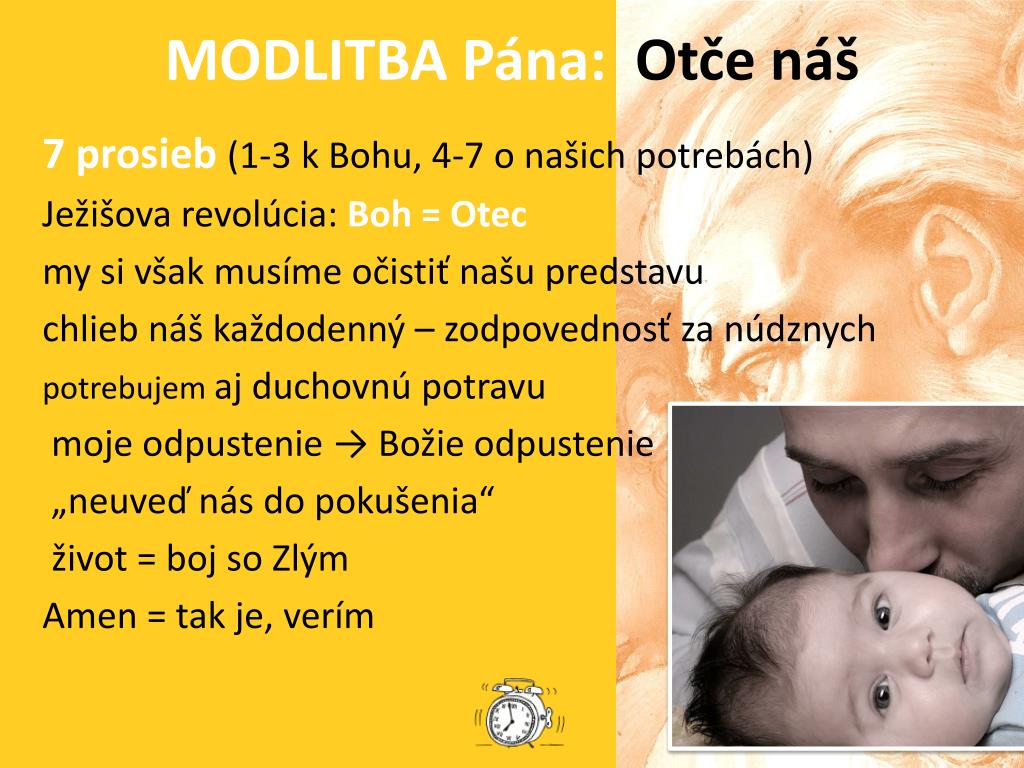 MODLITBA Pána: Otče náš

7 prosieb (1-3 k Bohu, 4-7 o našich potrebách)

Ježišova revolúcia: Boh = Otec

my si však musíme očistiť našu predstavu

chlieb náš každodenný – zodpovednosť za núdznych

potrebujem aj duchovnú potravu

moje odpustenie → Božie odpustenie

„neuveď nás do pokušenia“

život = boj so Zlým

Amen = tak je, verím